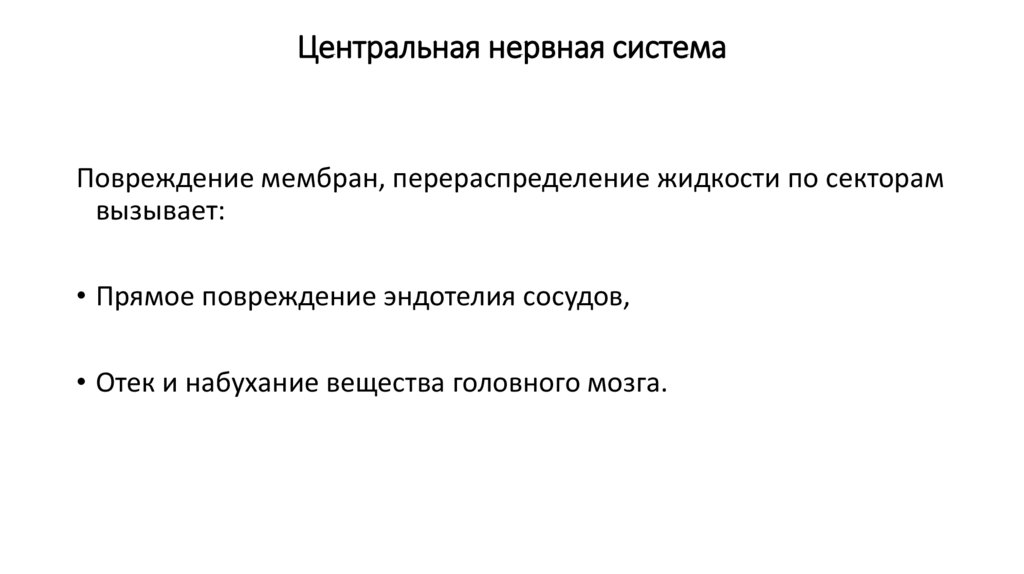 Центральная нервная система

Повреждение мембран, перераспределение жидкости по секторам вызывает:

• Прямое повреждение эндотелия сосудов,

• Отек и набухание вещества головного мозга.